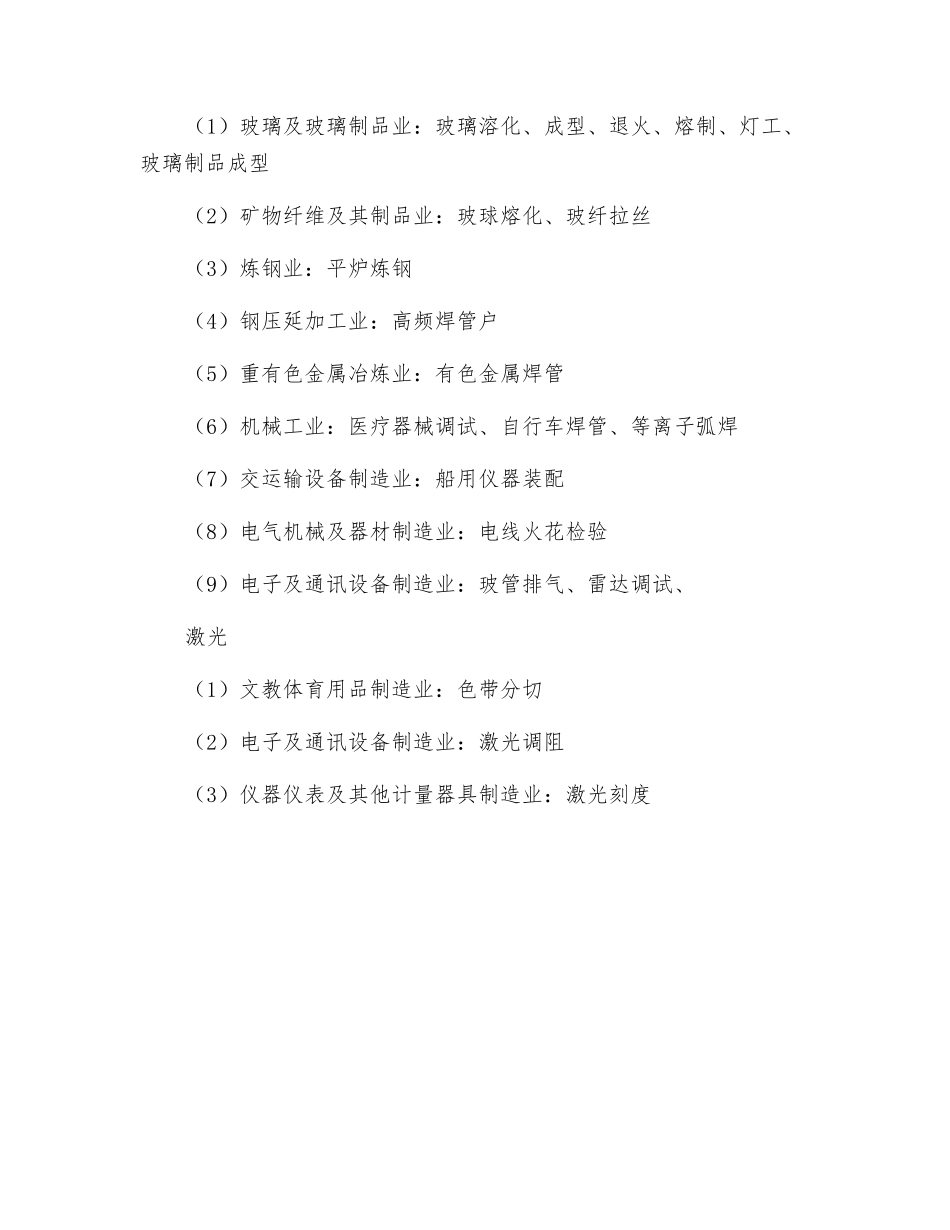 （1）玻璃及玻璃制品业：玻璃溶化、成型、退火、熔制、灯工、玻璃制品成型

（2）矿物纤维及其制品业：玻球熔化、玻纤拉丝

（3）炼钢业：平炉炼钢

（4）钢压延加工业：高频焊管户

（5）重有色金属冶炼业：有色金属焊管

（6）机械工业：医疗器械调试、自行车焊管、等离子弧焊

（7）交运输设备制造业：船用仪器装配

（8）电气机械及器材制造业：电线火花检验

（9）电子及通讯设备制造业：玻管排气、雷达调试、

激光

（1）文教体育用品制造业：色带分切

（2）电子及通讯设备制造业：激光调阻

（3）仪器仪表及其他计量器具制造业：激光刻度